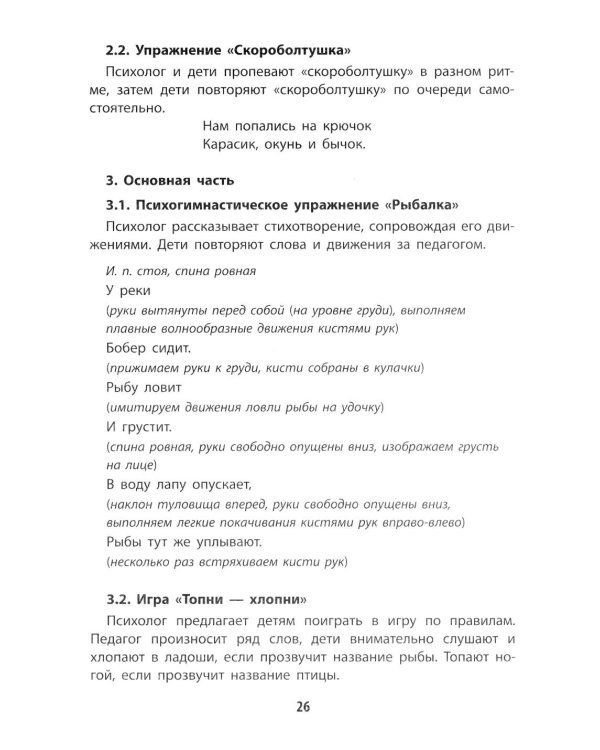 2.2. Упражнение «Скороболтушка»

Психолог и дети пропевают «скороболтушку» в разном ритме, затем дети повторяют «скороболтушку» по очереди самостоятельно.

Нам попались на крючок
Карасик, окунь и бычок.

3. Основная часть

3.1. Психогимнастическое упражнение «Рыбалка»

Психолог рассказывает стихотворение, сопровождая его движениями. Дети повторяют слова и движения за педагогом.

И. п. стоя, спина ровная
У реки
(руки вытянуты перед собой (на уровне груди), выполняем плавные волнообразные движения кистями рук)
Бобер сидит.
(прижимаем руки к груди, кисти собраны в кулачки)
Рыбу ловит
(имитируем движения ловли рыбы на удочку)
И грустит.
(спина ровная, руки свободно опущены вниз, изображаем грусть на лице)
В воду лапу опускает,
(наклон туловища вперед, руки свободно опущены вниз, выполняем легкие покачивания кистями рук вправо-влево)
Рыбы тут же уплывают.
(несколько раз встряхиваем кисти рук)

3.2. Игра «Топни — хлопни»

Психолог предлагает детям поиграть в игру по правилам. Педагог произносит ряд слов, дети внимательно слушают и хлопают в ладоши, если прозвучит название рыбы. Топают ногой, если прозвучит название птицы.

26